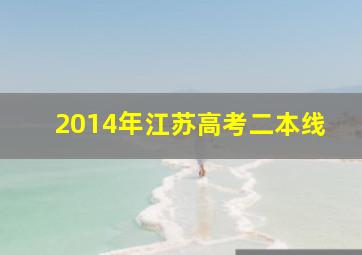 2014年江苏高考二本线